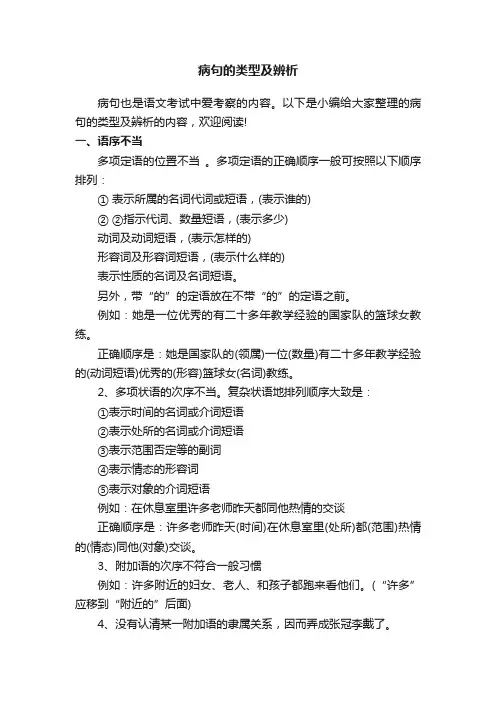 病句的类型及辨析

病句也是语文考试中爱考察的内容。以下是小编给大家整理的病句的类型及辨析的内容，欢迎阅读!

一、语序不当

多项定语的位置不当 。多项定语的正确顺序一般可按照以下顺序排列：

① 表示所属的名词代词或短语，(表示谁的)

② ②指示代词、数量短语，(表示多少)

动词及动词短语，(表示怎样的)

形容词及形容词短语，(表示什么样的)

表示性质的名词及名词短语。

另外，带“的”的定语放在不带“的”的定语之前。

例如：她是一位优秀的有二十多年教学经验的国家队的篮球女教练。

正确顺序是：她是国家队的(领属)一位(数量)有二十多年教学经验的(动词短语)优秀的(形容)篮球女(名词)教练。

2、多项状语的次序不当。复杂状语地排列顺序大致是：

①表示时间的名词或介词短语

②表示处所的名词或介词短语

③表示范围否定等的副词

④表示情态的形容词

⑤表示对象的介词短语

例如：在休息室里许多老师昨天都同他热情的交谈

正确顺序是：许多老师昨天(时间)在休息室里(处所)都(范围)热情的(情态)同他(对象)交谈。

3、附加语的次序不符合一般习惯

例如：许多附近的妇女、老人、和孩子都跑来看他们。(“许多”应移到“附近的”后面)

4、没有认清某一附加语的隶属关系，因而弄成张冠李戴了。